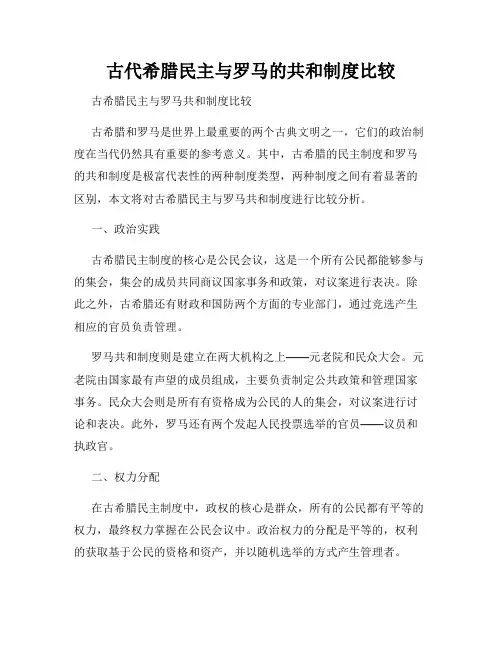 古代希腊民主与罗马的共和制度比较

古希腊民主与罗马共和制度比较

古希腊和罗马是世界上最重要的两个古典文明之一，它们的政治制度在当代仍然具有重要的参考意义。其中，古希腊的民主制度和罗马的共和制度是极富代表性的两种制度类型，两种制度之间有着显著的区别，本文将对古希腊民主与罗马共和制度进行比较分析。

一、政治实践

古希腊民主制度的核心是公民会议，这是一个所有公民都能够参与的集会，集会的成员共同商议国家事务和政策，对议案进行表决。除此之外，古希腊还有财政和国防两个方面的专业部门，通过竞选产生相应的官员负责管理。

罗马共和制度则是建立在两大机构之上——元老院和民众大会。元老院由国家最有声望的成员组成，主要负责制定公共政策和管理国家事务。民众大会则是所有有资格成为公民的人的集会，对议案进行讨论和表决。此外，罗马还有两个发起人民投票选举的官员——议员和执政官。

二、权力分配

在古希腊民主制度中，政权的核心是群众，所有的公民都有平等的权力，最终权力掌握在公民会议中。政治权力的分配是平等的，权利的获取基于公民的资格和资产，并以随机选举的方式产生管理者。